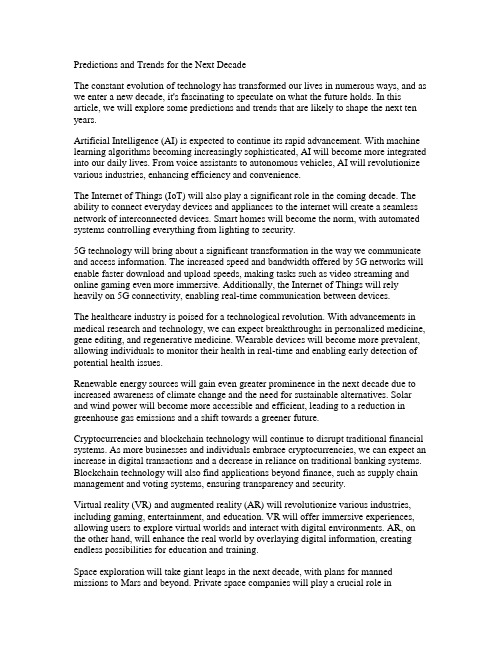 Predictions and Trends for the Next Decade

The constant evolution of technology has transformed our lives in numerous ways, and as we enter a new decade, it's fascinating to speculate on what the future holds. In this article, we will explore some predictions and trends that are likely to shape the next ten years.

Artificial Intelligence (AI) is expected to continue its rapid advancement. With machine learning algorithms becoming increasingly sophisticated, AI will become more integrated into our daily lives. From voice assistants to autonomous vehicles, AI will revolutionize various industries, enhancing efficiency and convenience.

The Internet of Things (IoT) will also play a significant role in the coming decade. The ability to connect everyday devices and appliances to the internet will create a seamless network of interconnected devices. Smart homes will become the norm, with automated systems controlling everything from lighting to security.

5G technology will bring about a significant transformation in the way we communicate and access information. The increased speed and bandwidth offered by 5G networks will enable faster download and upload speeds, making tasks such as video streaming and online gaming even more immersive. Additionally, the Internet of Things will rely heavily on 5G connectivity, enabling real-time communication between devices.

The healthcare industry is poised for a technological revolution. With advancements in medical research and technology, we can expect breakthroughs in personalized medicine, gene editing, and regenerative medicine. Wearable devices will become more prevalent, allowing individuals to monitor their health in real-time and enabling early detection of potential health issues.

Renewable energy sources will gain even greater prominence in the next decade due to increased awareness of climate change and the need for sustainable alternatives. Solar and wind power will become more accessible and efficient, leading to a reduction in greenhouse gas emissions and a shift towards a greener future.

Cryptocurrencies and blockchain technology will continue to disrupt traditional financial systems. As more businesses and individuals embrace cryptocurrencies, we can expect an increase in digital transactions and a decrease in reliance on traditional banking systems. Blockchain technology will also find applications beyond finance, such as supply chain management and voting systems, ensuring transparency and security.

Virtual reality (VR) and augmented reality (AR) will revolutionize various industries, including gaming, entertainment, and education. VR will offer immersive experiences, allowing users to explore virtual worlds and interact with digital environments. AR, on the other hand, will enhance the real world by overlaying digital information, creating endless possibilities for education and training.

Space exploration will take giant leaps in the next decade, with plans for manned missions to Mars and beyond. Private space companies will play a crucial role in